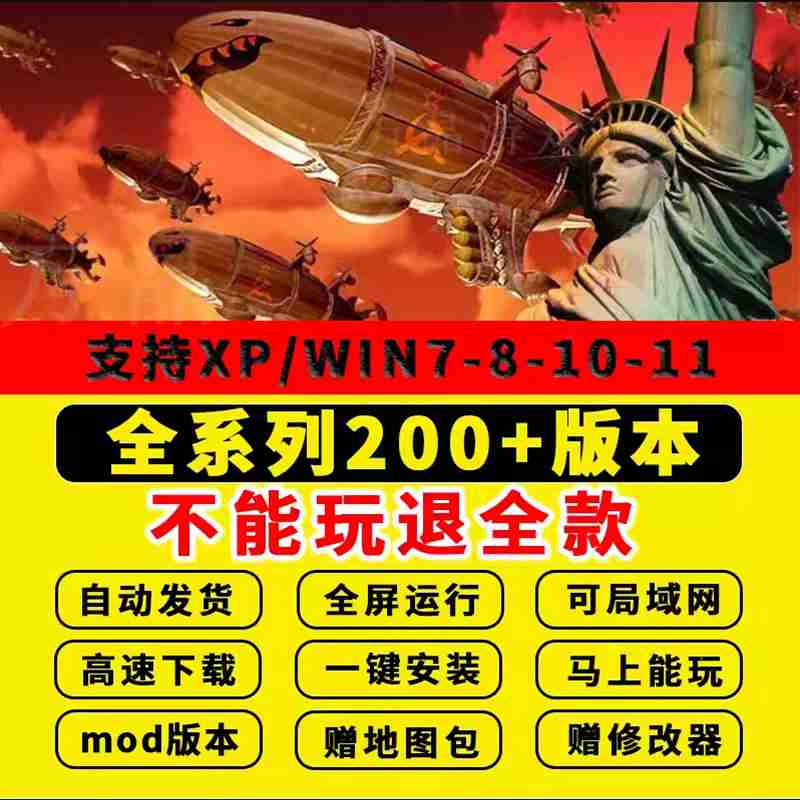 支持XP/WIN7-8-10-11

全系列200+版本

不能玩退全款

自动发货
全屏运行
可局域网

高速下载
一键安装
马上能玩

mod版本
赠地图包
赠修改器